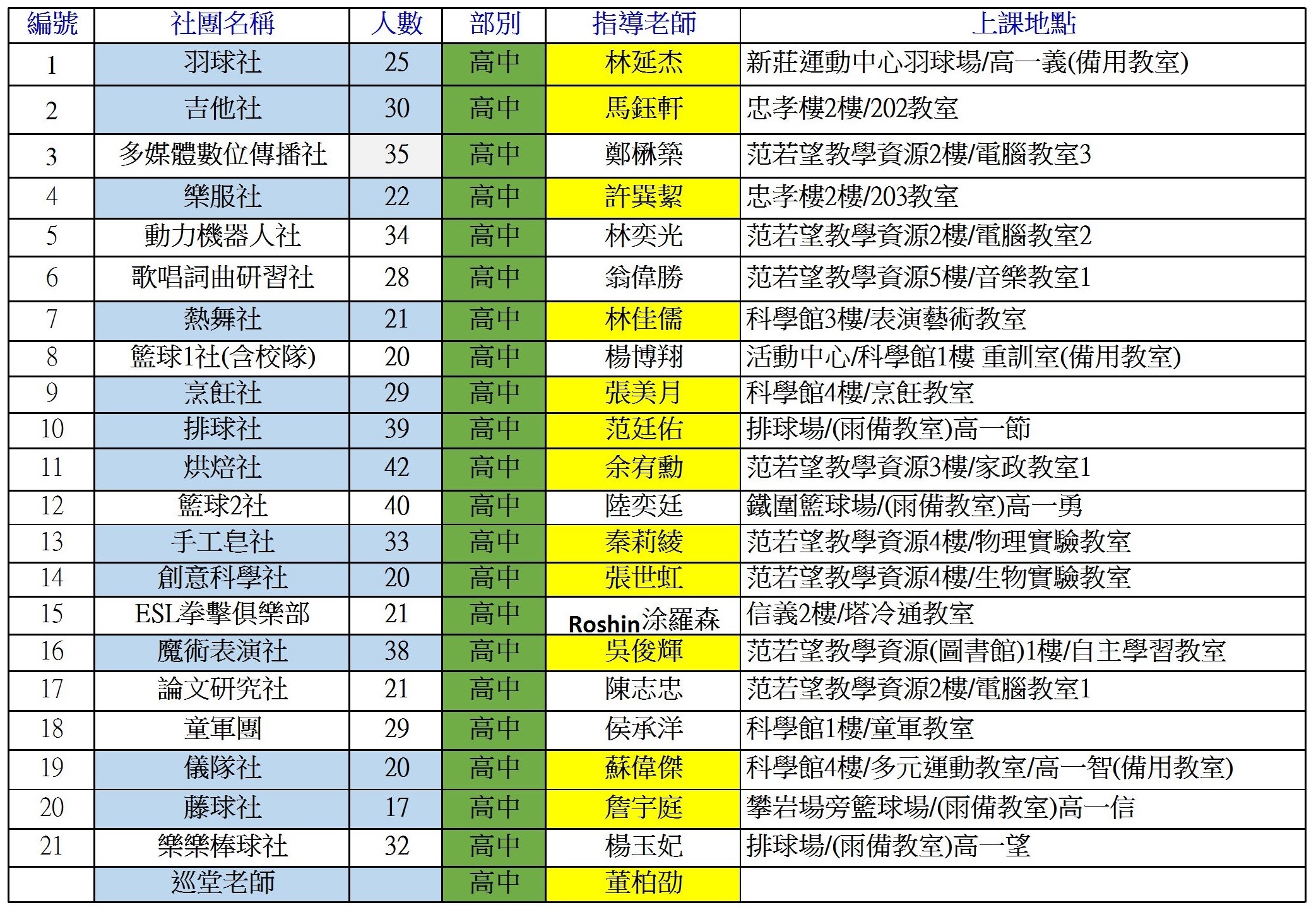 | 編號 | 社團名稱 | 人數 | 部別 | 指導老師 | 上課地點 |
|---|---|---|---|---|---|
| 1 | 羽球社 | 25 | 高中 | 林延杰 | 新莊運動中心羽球場/高一義(備用教室) |
| 2 | 吉他社 | 30 | 高中 | 馬鈺軒 | 忠孝樓2樓/202教室 |
| 3 | 多媒體數位傳播社 | 35 | 高中 | 鄭楙築 | 范若望教學資源2樓/電腦教室3 |
| 4 | 樂服社 | 22 | 高中 | 許巽絜 | 忠孝樓2樓/203教室 |
| 5 | 動力機器人社 | 34 | 高中 | 林奕光 | 范若望教學資源2樓/電腦教室2 |
| 6 | 歌唱詞曲研習社 | 28 | 高中 | 翁偉勝 | 范若望教學資源5樓/音樂教室1 |
| 7 | 熱舞社 | 21 | 高中 | 林佳儒 | 科學館3樓/表演藝術教室 |
| 8 | 籃球1社(含校隊) | 20 | 高中 | 楊博翔 | 活動中心/科學館1樓 重訓室(備用教室) |
| 9 | 烹飪社 | 29 | 高中 | 張美月 | 科學館4樓/烹飪教室 |
| 10 | 排球社 | 39 | 高中 | 范廷佑 | 排球場/(雨備教室)高一節 |
| 11 | 烘焙社 | 42 | 高中 | 余宥勳 | 范若望教學資源3樓/家政教室1 |
| 12 | 籃球2社 | 40 | 高中 | 陸奕廷 | 鐵圍籃球場/(雨備教室)高一勇 |
| 13 | 手工皂社 | 33 | 高中 | 秦莉綾 | 范若望教學資源4樓/物理實驗教室 |
| 14 | 創意科學社 | 20 | 高中 | 張世虹 | 范若望教學資源4樓/生物實驗教室 |
| 15 | ESL拳擊俱樂部 | 21 | 高中 | Roshin涂羅森 | 信義2樓/塔冷通教室 |
| 16 | 魔術表演社 | 38 | 高中 | 吳俊輝 | 范若望教學資源(圖書館)1樓/自主學習教室 |
| 17 | 論文研究社 | 21 | 高中 | 陳志忠 | 范若望教學資源2樓/電腦教室1 |
| 18 | 童軍團 | 29 | 高中 | 侯承洋 | 科學館1樓/童軍教室 |
| 19 | 儀隊社 | 20 | 高中 | 蘇偉傑 | 科學館4樓/多元運動教室/高一智(備用教室) |
| 20 | 藤球社 | 17 | 高中 | 詹宇庭 | 攀岩場旁籃球場/(雨備教室)高一信 |
| 21 | 樂樂棒球社 | 32 | 高中 | 楊玉妃 | 排球場/(雨備教室)高一望 |
|  | 巡堂老師 |  | 高中 | 董柏劭 |  |